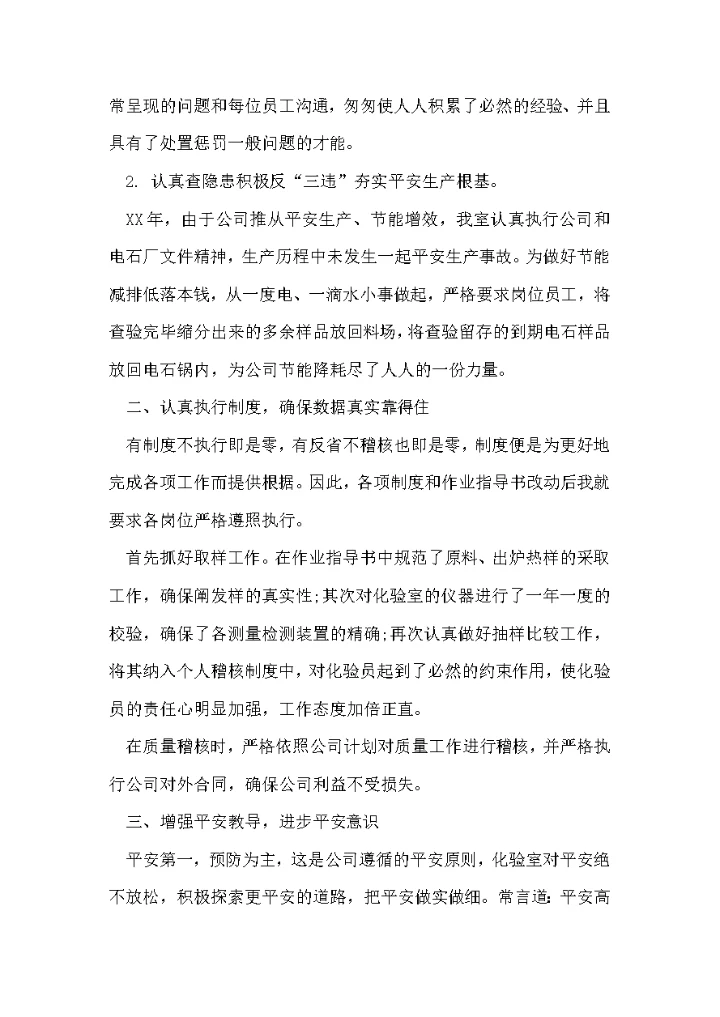 常呈现的问题和每位员工沟通，匆匆使人人积累了必然的经验、并且具有了处置惩罚一般问题的才能。

2. 认真查隐患积极反“三违”夯实平安生产根基。

XX年，由于公司推从平安生产、节能增效，我室认真执行公司和电石厂文件精神，生产历程中未发生一起平安生产事故。为做好节能减排低落本钱，从一度电、一滴水小事做起，严格要求岗位员工，将查验完毕缩分出来的多余样品放回料场，将查验留存的到期电石样品放回电石锅内，为公司节能降耗尽了人人的一份力量。

二、认真执行制度，确保数据真实靠得住

有制度不执行即是零，有反省不稽核也即是零，制度便是为更好地完成各项工作而提供根据。因此，各项制度和作业指导书改动后我就要求各岗位严格遵照执行。

首先抓好取样工作。在作业指导书中规范了原料、出炉热样的采取工作，确保阐发样的真实性;其次对化验室的仪器进行了一年一度的校验，确保了各测量检测装置的精确;再次认真做好抽样比较工作，将其纳入个人稽核制度中，对化验员起到了必然的约束作用，使化验员的责任心明显加强，工作态度加倍正直。

在质量稽核时，严格依照公司计划对质量工作进行稽核，并严格执行公司对外合同，确保公司利益不受损失。

三、增强平安教导，进步平安意识

平安第一，预防为主，这是公司遵循的平安原则，化验室对平安绝不放松，积极探索更平安的道路，把平安做实做细。常言道：平安高